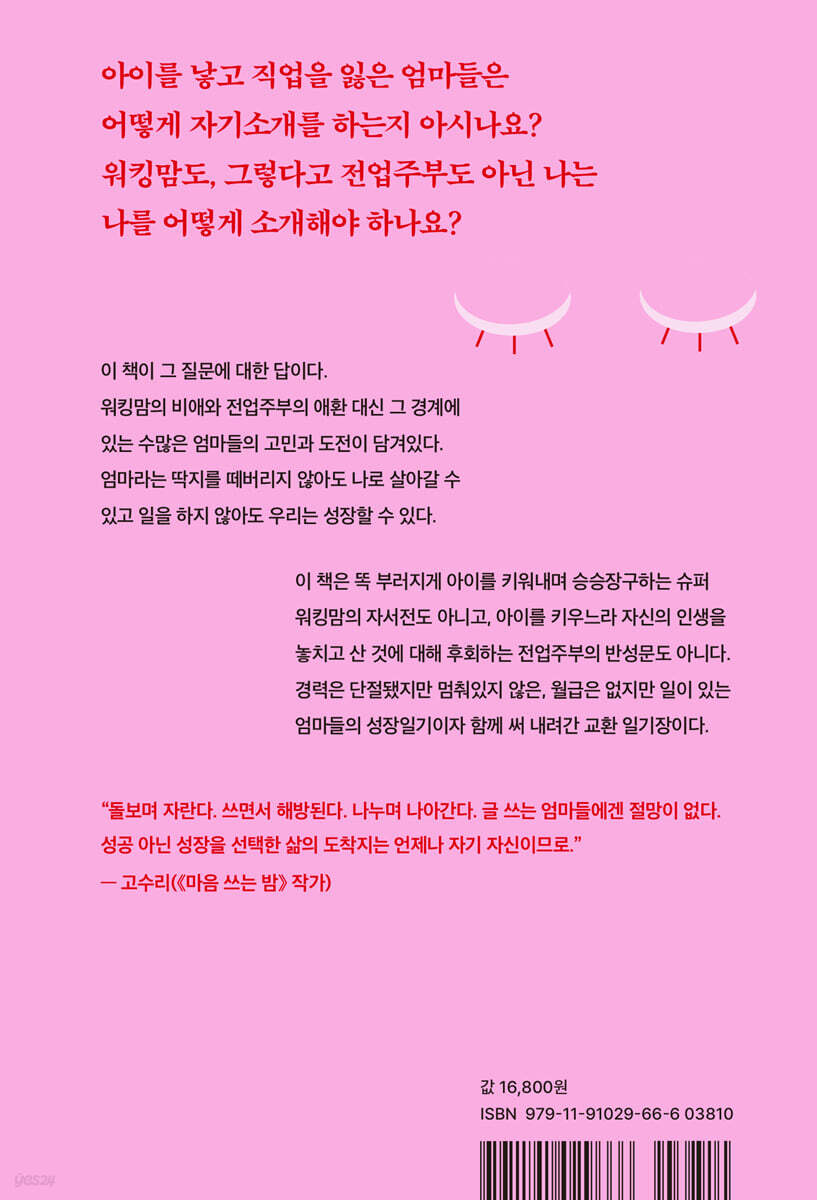 아이를 낳고 직업을 잃은 엄마들은
어떻게 자기소개를 하는지 아시나요?
워킹맘도, 그렇다고 전업주부도 아닌 나는
나를 어떻게 소개해야 하나요?

이 책이 그 질문에 대한 답이다.
워킹맘의 비애와 전업주부의 애환 대신 그 경계에 있는 수많은 엄마들의 고민과 도전이 담겨있다.
엄마라는 딱지를 떼버리지 않아도 나로 살아갈 수 있고 일을 하지 않아도 우리는 성장할 수 있다.

이 책은 똑 부러지게 아이를 키워내며 승승장구하는 슈퍼 워킹맘의 자서전도 아니고, 아이를 키우느라 자신의 인생을 놓치고 산 것에 대해 후회하는 전업주부의 반성문도 아니다.
경력은 단절됐지만 멈춰있지 않은, 월급은 없지만 일이 있는 엄마들의 성장일기이자 함께 써 내려간 교환 일기장이다.

“돌보며 자란다. 쓰면서 해방된다. 나누며 나아간다. 글 쓰는 엄마들에겐 절망이 없다.
성공 아닌 성장을 선택한 삶의 도착지는 언제나 자기 자신이므로.”
— 고수리(《마음 쓰는 밤》 작가)

값 16,800원
ISBN 979-11-91029-66-6 03810

yes24